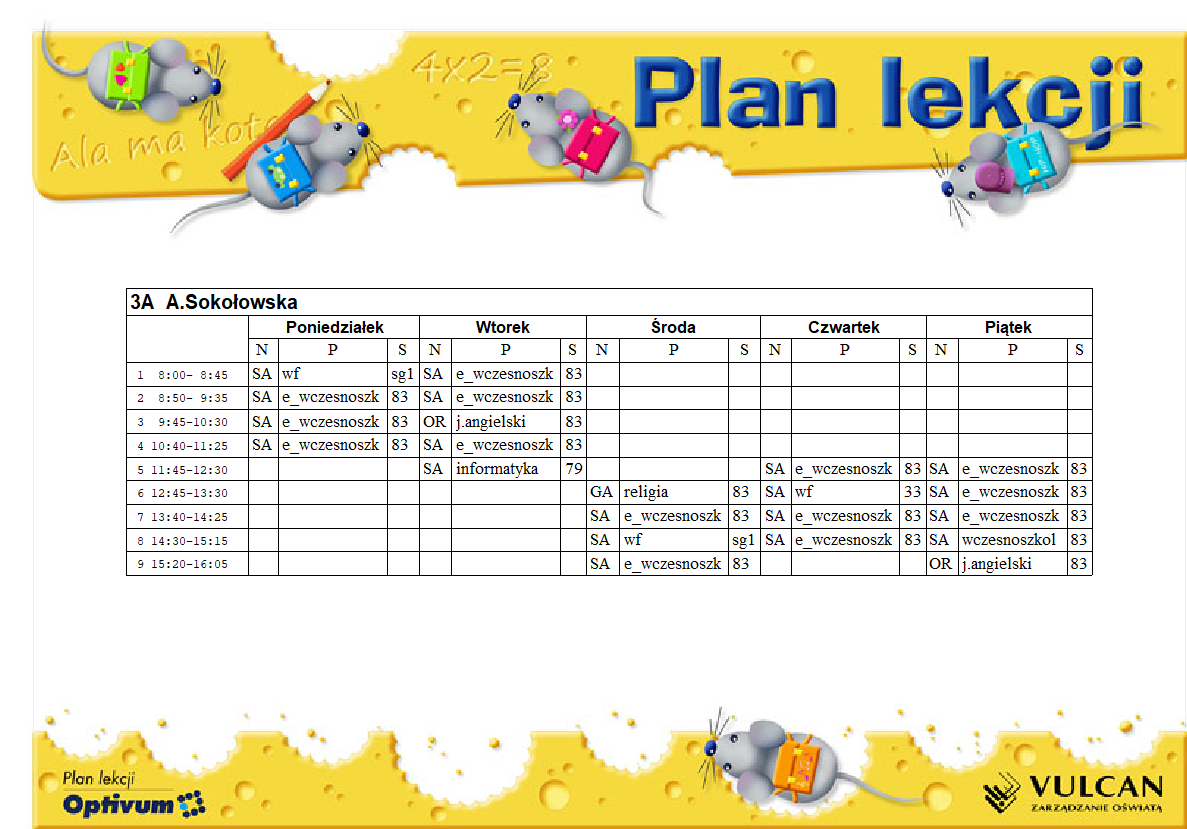 Ala ma kota
4x2=8
Plan lekcji

3A A.Sokołowska

| | Poniedziałek | | | Wtorek | | | Środa | | | Czwartek | | | Piątek | | |
|---|---|---|---|---|---|---|---|---|---|---|---|---|---|---|---|
| | N | P | S | N | P | S | N | P | S | N | P | S | N | P | S |
| 1 8:00- 8:45 | SA | wf | sg1 | SA | e_wczesnoszk | 83 | | | | | | | | | |
| 2 8:50- 9:35 | SA | e_wczesnoszk | 83 | SA | e_wczesnoszk | 83 | | | | | | | | | |
| 3 9:45-10:30 | SA | e_wczesnoszk | 83 | OR | j.angielski | 83 | | | | | | | | | |
| 4 10:40-11:25 | SA | e_wczesnoszk | 83 | SA | e_wczesnoszk | 83 | | | | | | | | | |
| 5 11:45-12:30 | | | | SA | informatyka | 79 | | | | SA | e_wczesnoszk | 83 | SA | e_wczesnoszk | 83 |
| 6 12:45-13:30 | | | | | | | GA | religia | 83 | SA | wf | 33 | SA | e_wczesnoszk | 83 |
| 7 13:40-14:25 | | | | | | | SA | e_wczesnoszk | 83 | SA | e_wczesnoszk | 83 | SA | e_wczesnoszk | 83 |
| 8 14:30-15:15 | | | | | | | SA | wf | sg1 | SA | e_wczesnoszk | 83 | SA | wczesnoszkol | 83 |
| 9 15:20-16:05 | | | | | | | SA | e_wczesnoszk | 83 | | | | OR | j.angielski | 83 |

Plan lekcji
Optivum
VULCAN
ZARZĄDZANIE OŚWIATĄ